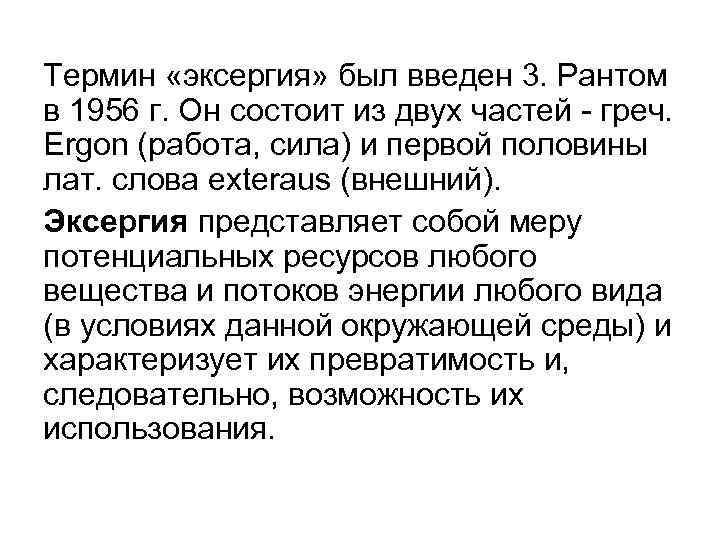 Термин «эксергия» был введен З. Рантом в 1956 г. Он состоит из двух частей - греч. Ergon (работа, сила) и первой половины лат. слова exteraus (внешний).

Эксергия представляет собой меру потенциальных ресурсов любого вещества и потоков энергии любого вида (в условиях данной окружающей среды) и характеризует их превратимость и, следовательно, возможность их использования.